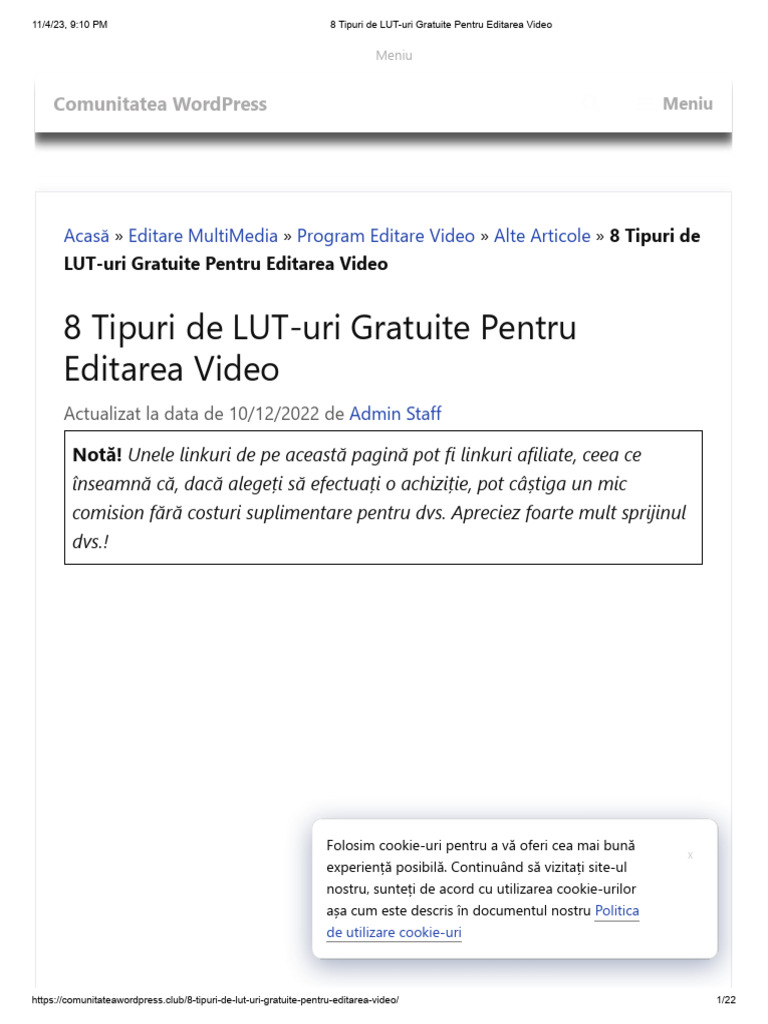 11/4/23, 9:10 PM

8 Tipuri de LUT-uri Gratuite Pentru Editarea Video

Meniu

Comunitatea WordPress

Meniu

Acasă » Editare MultiMedia » Program Editare Video » Alte Articole » 8 Tipuri de LUT-uri Gratuite Pentru Editarea Video

8 Tipuri de LUT-uri Gratuite Pentru Editarea Video

Actualizat la data de 10/12/2022 de Admin Staff

Notă! Unele linkuri de pe această pagină pot fi linkuri afiliate, ceea ce înseamnă că, dacă alegeți să efectuați o achiziție, pot câștiga un mic comision fără costuri suplimentare pentru dvs. Apreciez foarte mult sprijinul dvs.!

Folosim cookie-uri pentru a vă oferi cea mai bună experiență posibilă. Continuând să vizitați site-ul nostru, sunteți de acord cu utilizarea cookie-urilor așa cum este descris în documentul nostru Politica de utilizare cookie-uri

x

https://comunitateawordpress.club/8-tipuri-de-lut-uri-gratuite-pentru-editarea-video/

1/22